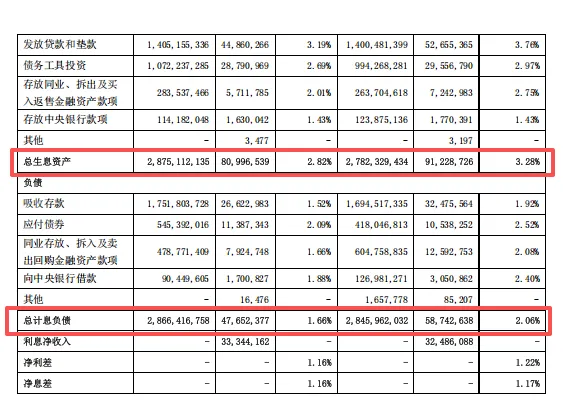 | 发放贷款和垫款 | 1,405,155,336 | 44,860,266 | 3.19% | 1,400,481,399 | 52,655,365 | 3.76% |
|---|---|---|---|---|---|---|
| 债务工具投资 | 1,072,237,285 | 28,790,969 | 2.69% | 994,268,281 | 29,556,790 | 2.97% |
| 存放同业、拆出及买入返售金融资产款项 | 283,537,466 | 5,711,785 | 2.01% | 263,704,618 | 7,242,983 | 2.75% |
| 存放中央银行款项 | 114,182,048 | 1,630,042 | 1.43% | 123,875,136 | 1,770,391 | 1.43% |
| 其他 | - | 3,477 | - | - | 3,197 | - |
| 总生息资产 | 2,875,112,135 | 80,996,539 | 2.82% | 2,782,329,434 | 91,228,726 | 3.28% |
| 负债 | | | | | | |
| 吸收存款 | 1,751,803,728 | 26,622,983 | 1.52% | 1,694,517,335 | 32,475,564 | 1.92% |
| 应付债券 | 545,392,016 | 11,387,343 | 2.09% | 418,046,813 | 10,538,252 | 2.52% |
| 同业存放、拆入及卖出回购金融资产款项 | 478,771,409 | 7,924,748 | 1.66% | 604,758,835 | 12,592,753 | 2.08% |
| 向中央银行借款 | 90,449,605 | 1,700,827 | 1.88% | 126,981,271 | 3,050,862 | 2.40% |
| 其他 | - | 16,476 | - | 1,657,778 | 85,207 | - |
| 总计息负债 | 2,866,416,758 | 47,652,377 | 1.66% | 2,845,962,032 | 58,742,638 | 2.06% |
| 利息净收入 | - | 33,344,162 | - | - | 32,486,088 | - |
| 净利差 | - | - | 1.16% | - | - | 1.22% |
| 净息差 | - | - | 1.16% | - | - | 1.17% |